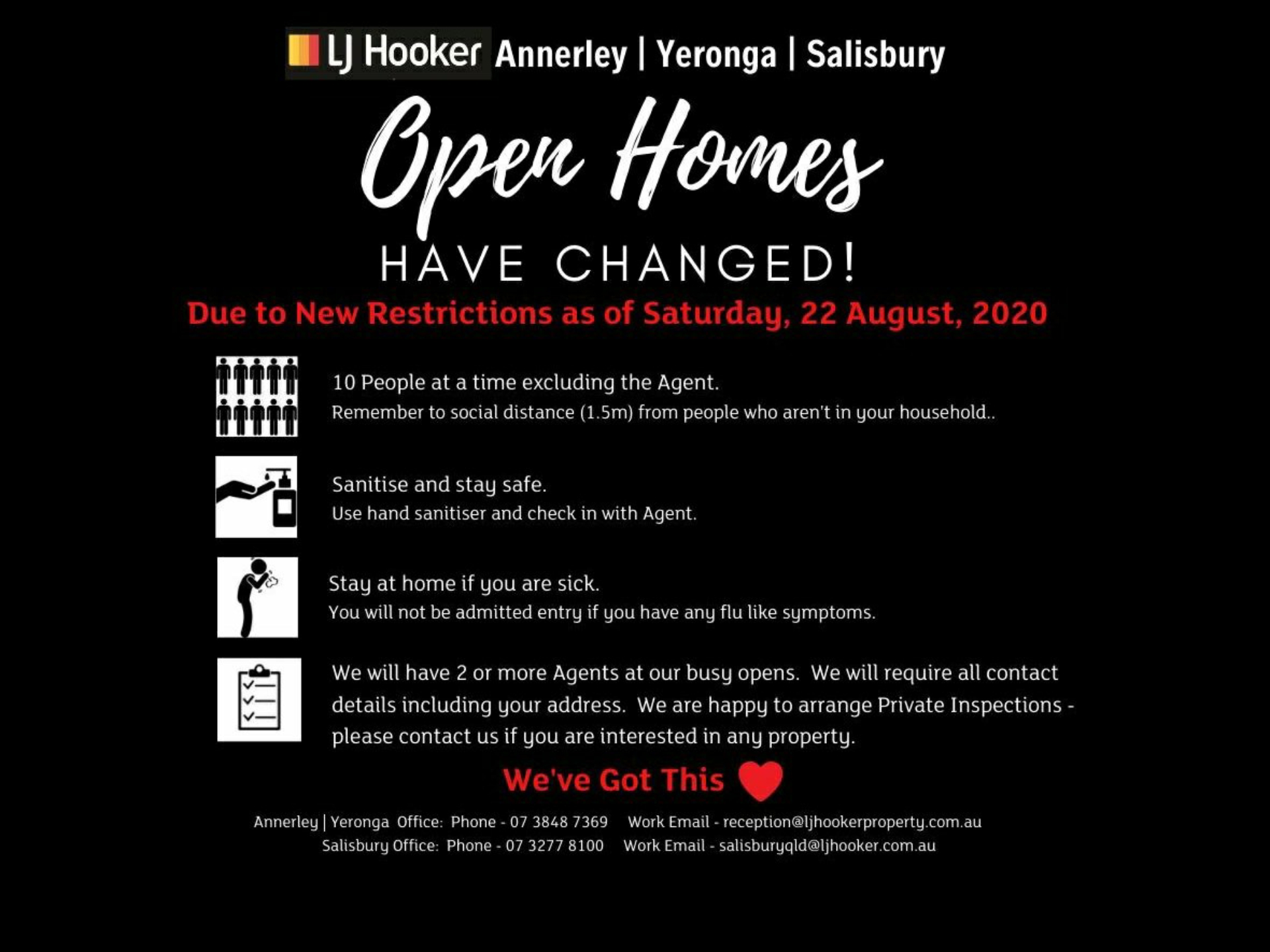 LJ Hooker Annerley | Yeronga | Salisbury

Open Homes

HAVE CHANGED!

Due to New Restrictions as of Saturday, 22 August, 2020

10 People at a time excluding the Agent.
Remember to social distance (1.5m) from people who aren't in your household..

Sanitise and stay safe.
Use hand sanitiser and check in with Agent.

Stay at home if you are sick.
You will not be admitted entry if you have any flu like symptoms.

We will have 2 or more Agents at our busy opens. We will require all contact details including your address. We are happy to arrange Private Inspections - please contact us if you are interested in any property.

We've Got This

Annerley | Yeronga Office: Phone - 07 3848 7369 Work Email - reception@ljhookerproperty.com.au
Salisbury Office: Phone - 07 3277 8100 Work Email - salisburyqld@ljhooker.com.au